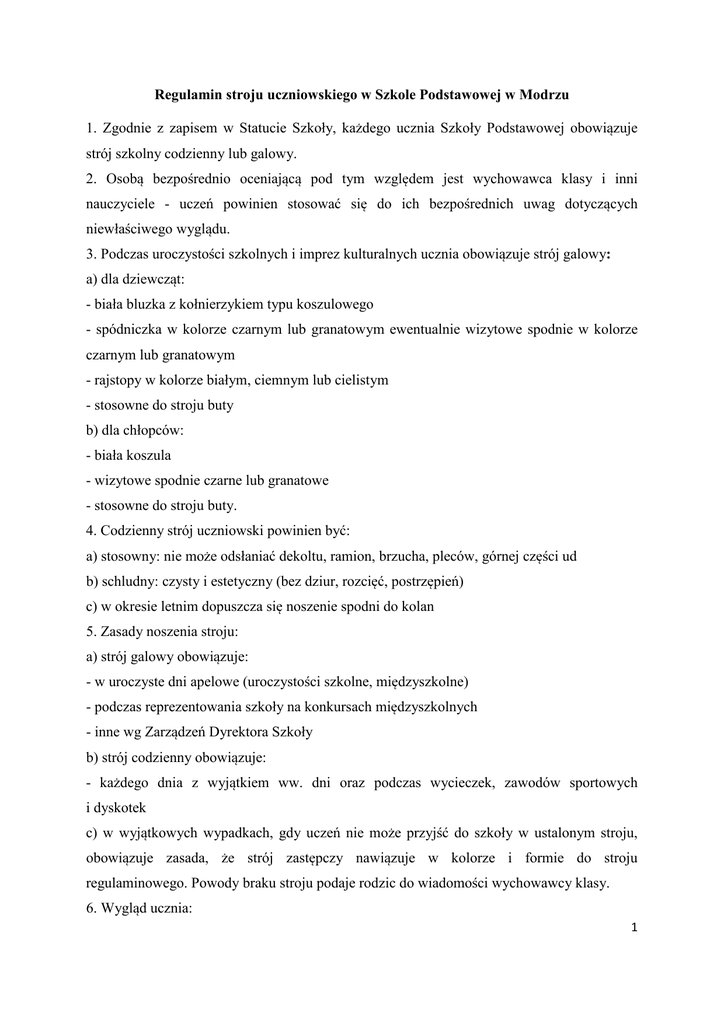 Regulamin stroju uczniowskiego w Szkole Podstawowej w Modrzu

1. Zgodnie z zapisem w Statucie Szkoły, każdego ucznia Szkoły Podstawowej obowiązuje strój szkolny codzienny lub galowy.
2. Osobą bezpośrednio oceniającą pod tym względem jest wychowawca klasy i inni nauczyciele - uczeń powinien stosować się do ich bezpośrednich uwag dotyczących niewłaściwego wyglądu.
3. Podczas uroczystości szkolnych i imprez kulturalnych ucznia obowiązuje strój galowy:
a) dla dziewcząt:
- biała bluzka z kołnierzykiem typu koszulowego
- spódniczka w kolorze czarnym lub granatowym ewentualnie wizytowe spodnie w kolorze czarnym lub granatowym
- rajstopy w kolorze białym, ciemnym lub cielistym
- stosowne do stroju buty
b) dla chłopców:
- biała koszula
- wizytowe spodnie czarne lub granatowe
- stosowne do stroju buty.
4. Codzienny strój uczniowski powinien być:
a) stosowny: nie może odsłaniać dekoltu, ramion, brzucha, pleców, górnej części ud
b) schludny: czysty i estetyczny (bez dziur, rozcięć, postrzępień)
c) w okresie letnim dopuszcza się noszenie spodni do kolan
5. Zasady noszenia stroju:
a) strój galowy obowiązuje:
- w uroczyste dni apelowe (uroczystości szkolne, międzyszkolne)
- podczas reprezentowania szkoły na konkursach międzyszkolnych
- inne wg Zarządzeń Dyrektora Szkoły
b) strój codzienny obowiązuje:
- każdego dnia z wyjątkiem ww. dni oraz podczas wycieczek, zawodów sportowych i dyskotek
c) w wyjątkowych wypadkach, gdy uczeń nie może przyjść do szkoły w ustalonym stroju, obowiązuje zasada, że strój zastępczy nawiązuje w kolorze i formie do stroju regulaminowego. Powody braku stroju podaje rodzic do wiadomości wychowawcy klasy.
6. Wygląd ucznia:

1